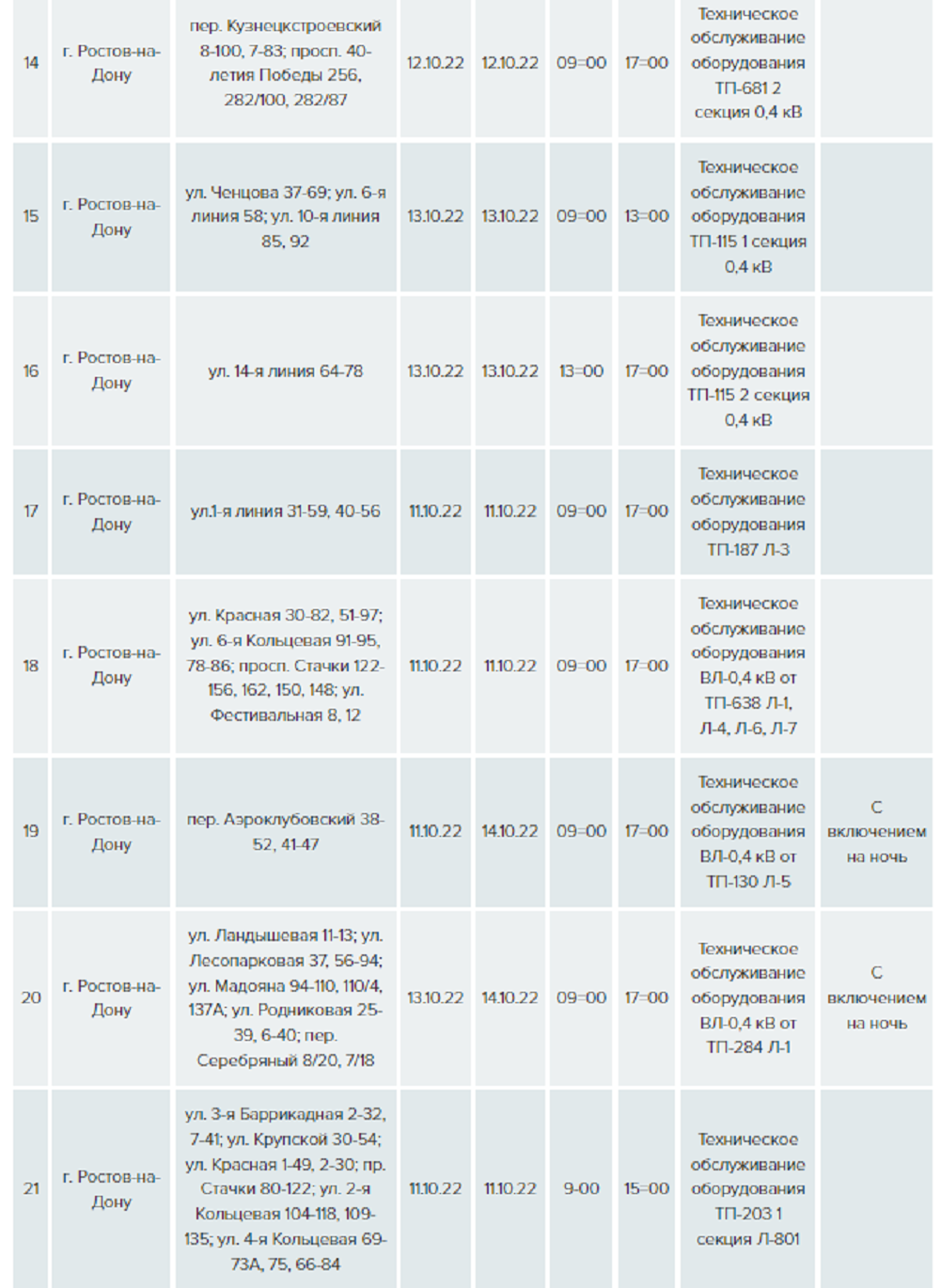 | 14 | г. Ростов-на-Дону | пер. Кузнецкстроевский 8-100, 7-83; просп. 40-летия Победы 256, 282/100, 282/87 | 12.10.22 | 12.10.22 | 09=00 | 17=00 | Техническое обслуживание оборудования ТП-681 2 секция 0,4 кВ | |
|---|---|---|---|---|---|---|---|---|
| 15 | г. Ростов-на-Дону | ул. Ченцова 37-69; ул. 6-я линия 58; ул. 10-я линия 85, 92 | 13.10.22 | 13.10.22 | 09=00 | 13=00 | Техническое обслуживание оборудования ТП-115 1 секция 0,4 кВ | |
| 16 | г. Ростов-на-Дону | ул. 14-я линия 64-78 | 13.10.22 | 13.10.22 | 13=00 | 17=00 | Техническое обслуживание оборудования ТП-115 2 секция 0,4 кВ | |
| 17 | г. Ростов-на-Дону | ул.1-я линия 31-59, 40-56 | 11.10.22 | 11.10.22 | 09=00 | 17=00 | Техническое обслуживание оборудования ТП-187 Л-3 | |
| 18 | г. Ростов-на-Дону | ул. Красная 30-82, 51-97; ул. 6-я Кольцевая 91-95, 78-86; просп. Стачки 122-156, 162, 150, 148; ул. Фестивальная 8, 12 | 11.10.22 | 11.10.22 | 09=00 | 17=00 | Техническое обслуживание оборудования ВЛ-0,4 кВ от ТП-638 Л-1, Л-4, Л-6, Л-7 | |
| 19 | г. Ростов-на-Дону | пер. Аэроклубовский 38-52, 41-47 | 11.10.22 | 14.10.22 | 09=00 | 17=00 | Техническое обслуживание оборудования ВЛ-0,4 кВ от ТП-130 Л-5 | С включением на ночь |
| 20 | г. Ростов-на-Дону | ул. Ландышевая 11-13; ул. Лесопарковая 37, 56-94; ул. Мадояна 94-110, 110/4, 137А; ул. Родниковая 25-39, 6-40; пер. Серебряный 8/20, 7/18 | 13.10.22 | 14.10.22 | 09=00 | 17=00 | Техническое обслуживание оборудования ВЛ-0,4 кВ от ТП-284 Л-1 | С включением на ночь |
| 21 | г. Ростов-на-Дону | ул. 3-я Баррикадная 2-32, 7-41; ул. Крупской 30-54; ул. Красная 1-49, 2-30; пр. Стачки 80-122; ул. 2-я Кольцевая 104-118, 109-135; ул. 4-я Кольцевая 69-73А, 75, 66-84 | 11.10.22 | 11.10.22 | 9-00 | 15=00 | Техническое обслуживание оборудования ТП-203 1 секция Л-801 | |